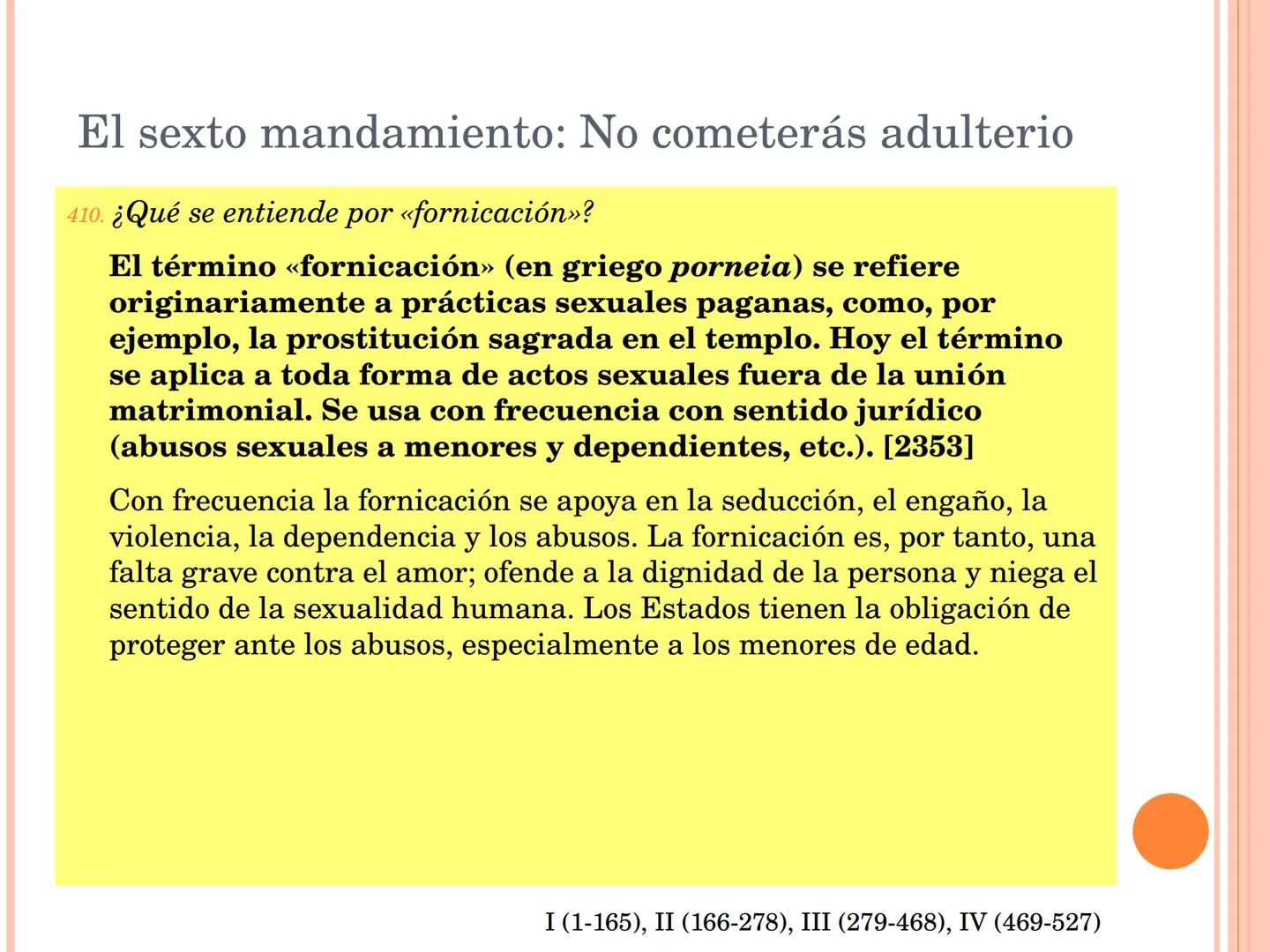 El sexto mandamiento: No cometerás adulterio

410. ¿Qué se entiende por «fornicación»?

El término «fornicación» (en griego porneia) se refiere originariamente a prácticas sexuales paganas, como, por ejemplo, la prostitución sagrada en el templo. Hoy el término se aplica a toda forma de actos sexuales fuera de la unión matrimonial. Se usa con frecuencia con sentido jurídico (abusos sexuales a menores y dependientes, etc.). [2353]

Con frecuencia la fornicación se apoya en la seducción, el engaño, la violencia, la dependencia y los abusos. La fornicación es, por tanto, una falta grave contra el amor; ofende a la dignidad de la persona y niega el sentido de la sexualidad humana. Los Estados tienen la obligación de proteger ante los abusos, especialmente a los menores de edad.

I (1-165), II (166-278), III (279-468), IV (469-527)